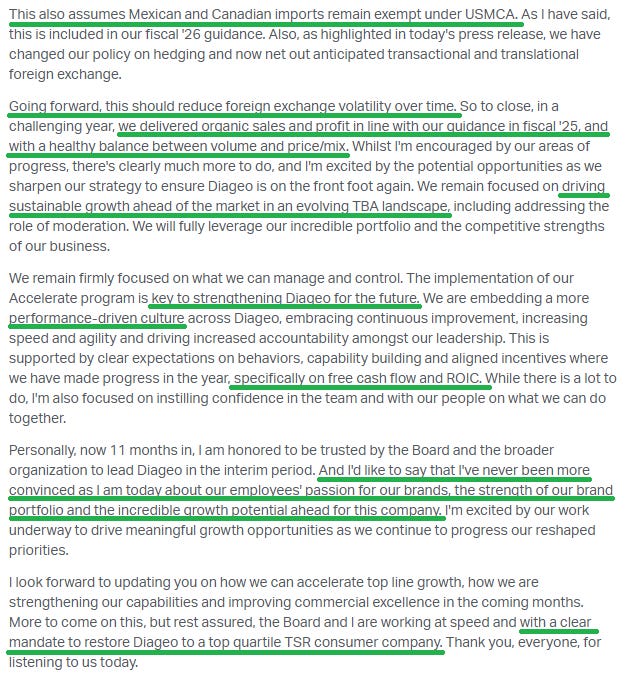 This also assumes Mexican and Canadian imports remain exempt under USMCA. As I have said, this is included in our fiscal '26 guidance. Also, as highlighted in today's press release, we have changed our policy on hedging and now net out anticipated transactional and translational foreign exchange.

Going forward, this should reduce foreign exchange volatility over time. So to close, in a challenging year, we delivered organic sales and profit in line with our guidance in fiscal '25, and with a healthy balance between volume and price/mix. Whilst I'm encouraged by our areas of progress, there's clearly much more to do, and I'm excited by the potential opportunities as we sharpen our strategy to ensure Diageo is on the front foot again. We remain focused on driving sustainable growth ahead of the market in an evolving TBA landscape, including addressing the role of moderation. We will fully leverage our incredible portfolio and the competitive strengths of our business.

We remain firmly focused on what we can manage and control. The implementation of our Accelerate program is key to strengthening Diageo for the future. We are embedding a more performance-driven culture across Diageo, embracing continuous improvement, increasing speed and agility and driving increased accountability amongst our leadership. This is supported by clear expectations on behaviors, capability building and aligned incentives where we have made progress in the year, specifically on free cash flow and ROIC. While there is a lot to do, I'm also focused on instilling confidence in the team and with our people on what we can do together.

Personally, now 11 months in, I am honored to be trusted by the Board and the broader organization to lead Diageo in the interim period. And I'd like to say that I've never been more convinced as I am today about our employees' passion for our brands, the strength of our brand portfolio and the incredible growth potential ahead for this company. I'm excited by our work underway to drive meaningful growth opportunities as we continue to progress our reshaped priorities.

I look forward to updating you on how we can accelerate top line growth, how we are strengthening our capabilities and improving commercial excellence in the coming months. More to come on this, but rest assured, the Board and I are working at speed and with a clear mandate to restore Diageo to a top quartile TSR consumer company. Thank you, everyone, for listening to us today.